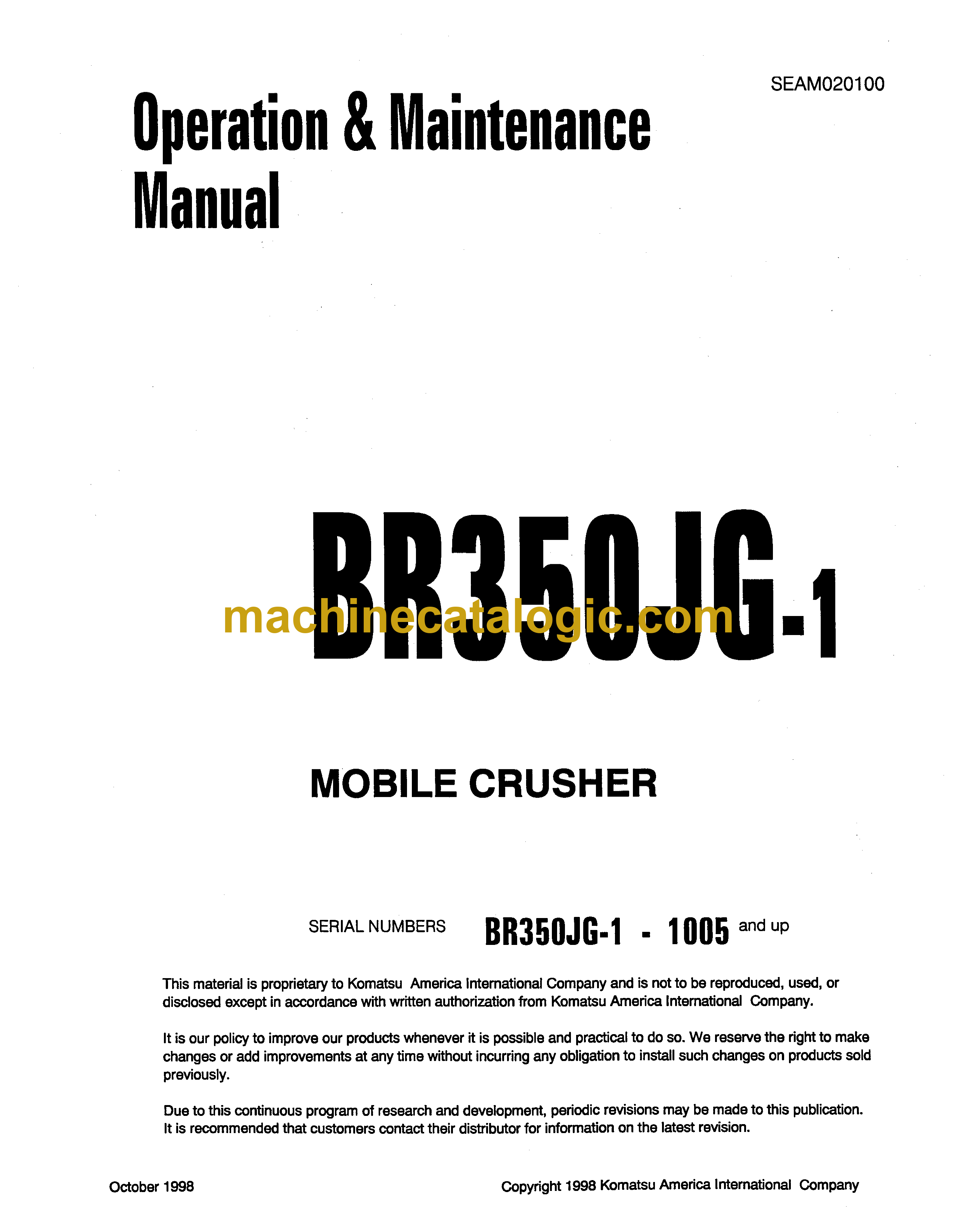 SEAM020100

Operation & Maintenance Manual

BR350JG-1

machinecatalogic.com

MOBILE CRUSHER

SERIAL NUMBERS BR350JG-1 - 1005 and up

This material is proprietary to Komatsu America International Company and is not to be reproduced, used, or disclosed except in accordance with written authorization from Komatsu America International Company.

It is our policy to improve our products whenever it is possible and practical to do so. We reserve the right to make changes or add improvements at any time without incurring any obligation to install such changes on products sold previously.

Due to this continuous program of research and development, periodic revisions may be made to this publication. It is recommended that customers contact their distributor for information on the latest revision.

October 1998

Copyright 1998 Komatsu America International Company